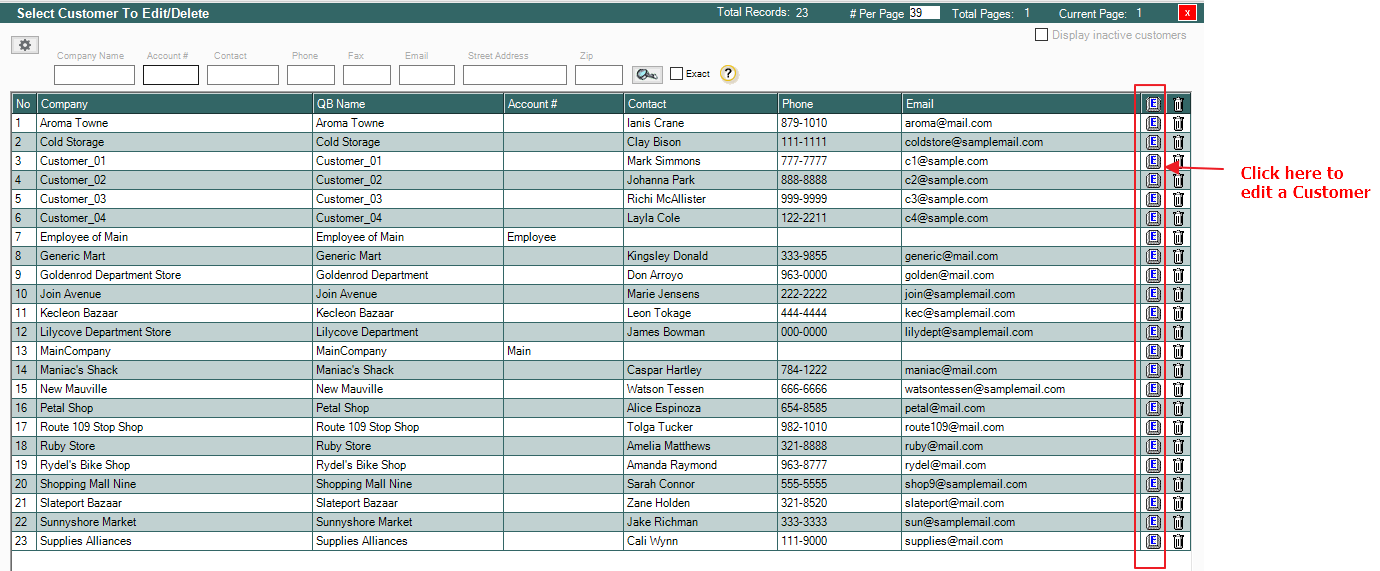 Select Customer To Edit/Delete Total Records: 23 # Per Page 39 Total Pages: 1 Current Page: 1 x

Display inactive customers

Company Name Account # Contact Phone Fax Email Street Address Zip

Exact ?

| No | Company | QB Name | Account # | Contact | Phone | Email | E | |
|---|---|---|---|---|---|---|---|---|
| 1 | Aroma Towne | Aroma Towne | | Ianis Crane | 879-1010 | aroma@mail.com | E | |
| 2 | Cold Storage | Cold Storage | | Clay Bison | 111-1111 | coldstore@samplemail.com | E | |
| 3 | Customer_01 | Customer_01 | | Mark Simmons | 777-7777 | c1@sample.com | E | |
| 4 | Customer_02 | Customer_02 | | Johanna Park | 888-8888 | c2@sample.com | E | |
| 5 | Customer_03 | Customer_03 | | Richi McAllister | 999-9999 | c3@sample.com | E | |
| 6 | Customer_04 | Customer_04 | | Layla Cole | 122-2211 | c4@sample.com | E | |
| 7 | Employee of Main | Employee of Main | Employee | | | | E | |
| 8 | Generic Mart | Generic Mart | | Kingsley Donald | 333-9855 | generic@mail.com | E | |
| 9 | Goldenrod Department Store | Goldenrod Department | | Don Arroyo | 963-0000 | golden@mail.com | E | |
| 10 | Join Avenue | Join Avenue | | Marie Jensens | 222-2222 | join@samplemail.com | E | |
| 11 | Kecleon Bazaar | Kecleon Bazaar | | Leon Tokage | 444-4444 | kec@samplemail.com | E | |
| 12 | Lilycove Department Store | Lilycove Department | | James Bowman | 000-0000 | lilydept@samplemail.com | E | |
| 13 | MainCompany | MainCompany | Main | | | | E | |
| 14 | Maniac's Shack | Maniac's Shack | | Caspar Hartley | 784-1222 | maniac@mail.com | E | |
| 15 | New Mauville | New Mauville | | Watson Tessen | 666-6666 | watsontessen@samplemail.com | E | |
| 16 | Petal Shop | Petal Shop | | Alice Espinoza | 654-8585 | petal@mail.com | E | |
| 17 | Route 109 Stop Shop | Route 109 Stop Shop | | Tolga Tucker | 982-1010 | route109@mail.com | E | |
| 18 | Ruby Store | Ruby Store | | Amelia Matthews | 321-8888 | ruby@mail.com | E | |
| 19 | Rydel's Bike Shop | Rydel's Bike Shop | | Amanda Raymond | 963-8777 | rydel@mail.com | E | |
| 20 | Shopping Mall Nine | Shopping Mall Nine | | Sarah Connor | 555-5555 | shop9@samplemail.com | E | |
| 21 | Slateport Bazaar | Slateport Bazaar | | Zane Holden | 321-8520 | slateport@mail.com | E | |
| 22 | Sunnyshore Market | Sunnyshore Market | | Jake Richman | 333-3333 | sun@samplemail.com | E | |
| 23 | Supplies Alliances | Supplies Alliances | | Cali Wynn | 111-9000 | supplies@mail.com | E | |

Click here to edit a Customer